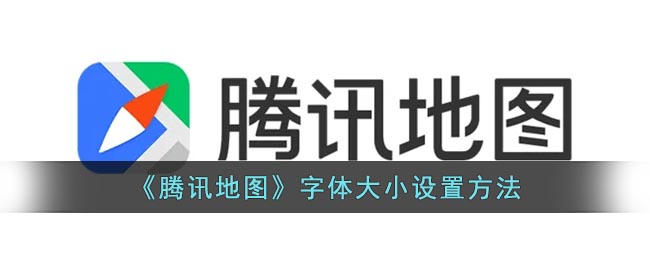 腾讯地图

《腾讯地图》字体大小设置方法